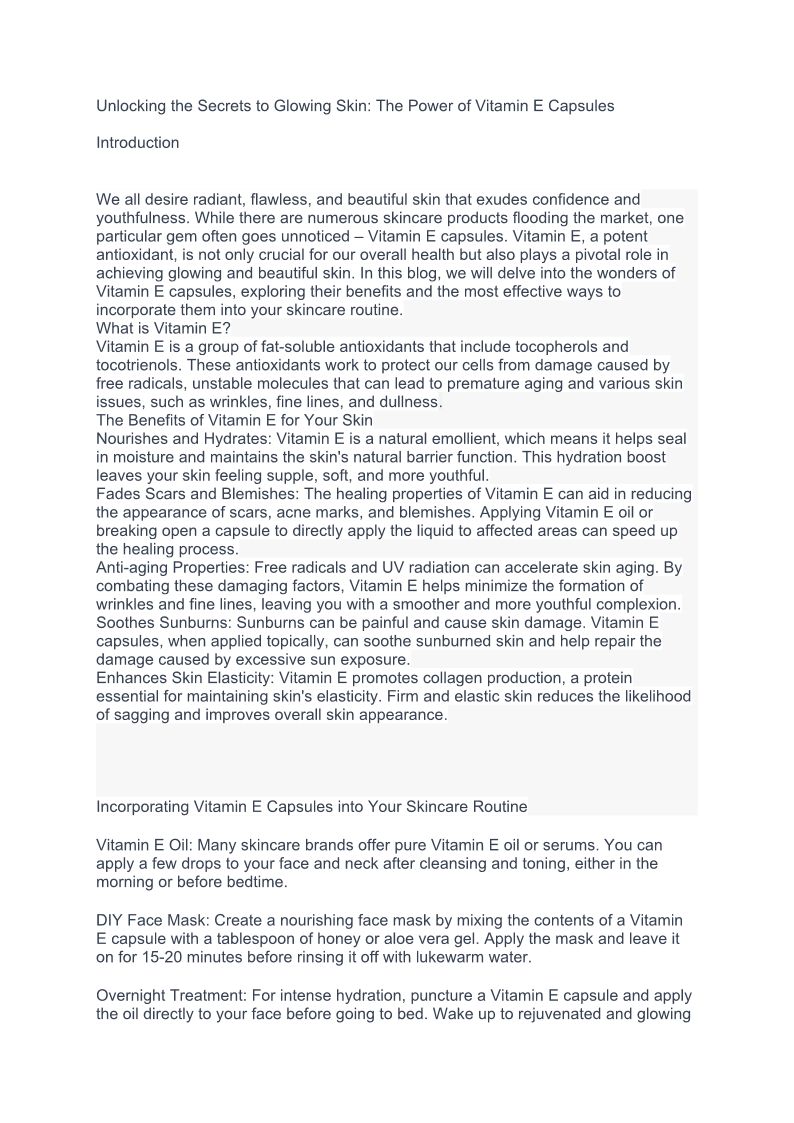 Unlocking the Secrets to Glowing Skin: The Power of Vitamin E Capsules

Introduction

We all desire radiant, flawless, and beautiful skin that exudes confidence and youthfulness. While there are numerous skincare products flooding the market, one particular gem often goes unnoticed – Vitamin E capsules. Vitamin E, a potent antioxidant, is not only crucial for our overall health but also plays a pivotal role in achieving glowing and beautiful skin. In this blog, we will delve into the wonders of Vitamin E capsules, exploring their benefits and the most effective ways to incorporate them into your skincare routine.
What is Vitamin E?
Vitamin E is a group of fat-soluble antioxidants that include tocopherols and tocotrienols. These antioxidants work to protect our cells from damage caused by free radicals, unstable molecules that can lead to premature aging and various skin issues, such as wrinkles, fine lines, and dullness.
The Benefits of Vitamin E for Your Skin
Nourishes and Hydrates: Vitamin E is a natural emollient, which means it helps seal in moisture and maintains the skin's natural barrier function. This hydration boost leaves your skin feeling supple, soft, and more youthful.
Fades Scars and Blemishes: The healing properties of Vitamin E can aid in reducing the appearance of scars, acne marks, and blemishes. Applying Vitamin E oil or breaking open a capsule to directly apply the liquid to affected areas can speed up the healing process.
Anti-aging Properties: Free radicals and UV radiation can accelerate skin aging. By combating these damaging factors, Vitamin E helps minimize the formation of wrinkles and fine lines, leaving you with a smoother and more youthful complexion.
Soothes Sunburns: Sunburns can be painful and cause skin damage. Vitamin E capsules, when applied topically, can soothe sunburned skin and help repair the damage caused by excessive sun exposure.
Enhances Skin Elasticity: Vitamin E promotes collagen production, a protein essential for maintaining skin's elasticity. Firm and elastic skin reduces the likelihood of sagging and improves overall skin appearance.

Incorporating Vitamin E Capsules into Your Skincare Routine

Vitamin E Oil: Many skincare brands offer pure Vitamin E oil or serums. You can apply a few drops to your face and neck after cleansing and toning, either in the morning or before bedtime.

DIY Face Mask: Create a nourishing face mask by mixing the contents of a Vitamin E capsule with a tablespoon of honey or aloe vera gel. Apply the mask and leave it on for 15-20 minutes before rinsing it off with lukewarm water.

Overnight Treatment: For intense hydration, puncture a Vitamin E capsule and apply the oil directly to your face before going to bed. Wake up to rejuvenated and glowing